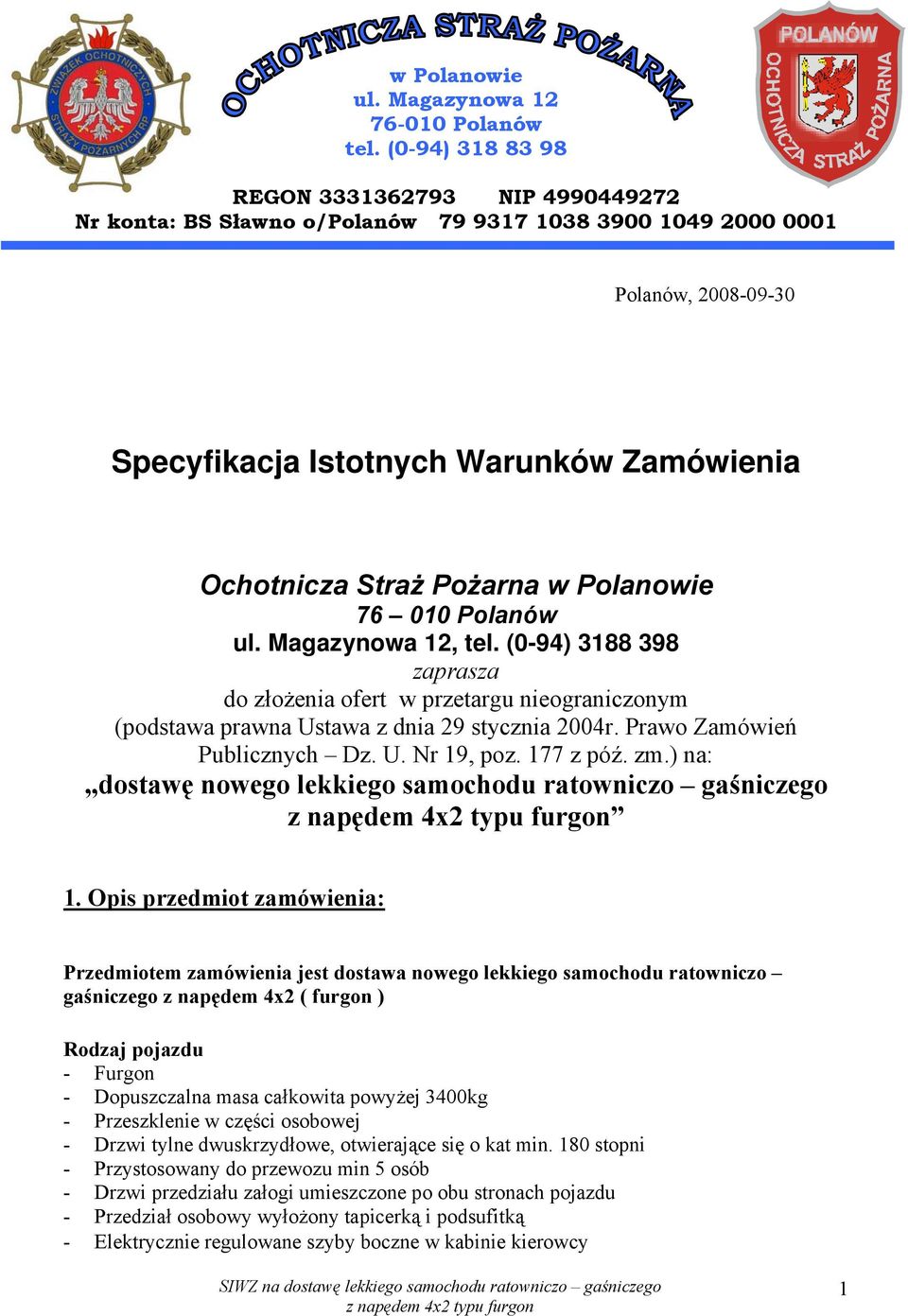 ZWIĄZEK OCHOTNICZYCH STRAŻY POŻARNYCH RP

OCHOTNICZA STRAŻ POŻARNA
w Polanowie
ul. Magazynowa 12
76-010 Polanów
tel. (0-94) 318 83 98

POLANÓW
OCHOTNICZA STRAŻ POŻARNA

REGON 3331362793 NIP 4990449272
Nr konta: BS Sławno o/Polanów 79 9317 1038 3900 1049 2000 0001

Polanów, 2008-09-30

Specyfikacja Istotnych Warunków Zamówienia

Ochotnicza Straż Pożarna w Polanowie
76 – 010 Polanów
ul. Magazynowa 12, tel. (0-94) 3188 398
zaprasza
do złożenia ofert w przetargu nieograniczonym
(podstawa prawna Ustawa z dnia 29 stycznia 2004r. Prawo Zamówień Publicznych – Dz. U. Nr 19, poz. 177 z póź. zm.) na:
„dostawę nowego lekkiego samochodu ratowniczo – gaśniczego z napędem 4x2 typu furgon”

1. Opis przedmiot zamówienia:

Przedmiotem zamówienia jest dostawa nowego lekkiego samochodu ratowniczo – gaśniczego z napędem 4x2 ( furgon )

Rodzaj pojazdu
- Furgon
- Dopuszczalna masa całkowita powyżej 3400kg
- Przeszklenie w części osobowej
- Drzwi tylne dwuskrzydłowe, otwierające się o kat min. 180 stopni
- Przystosowany do przewozu min 5 osób
- Drzwi przedziału załogi umieszczone po obu stronach pojazdu
- Przedział osobowy wyłożony tapicerką i podsufitką
- Elektrycznie regulowane szyby boczne w kabinie kierowcy

SIWZ na dostawę lekkiego samochodu ratowniczo – gaśniczego z napędem 4x2 typu furgon

1